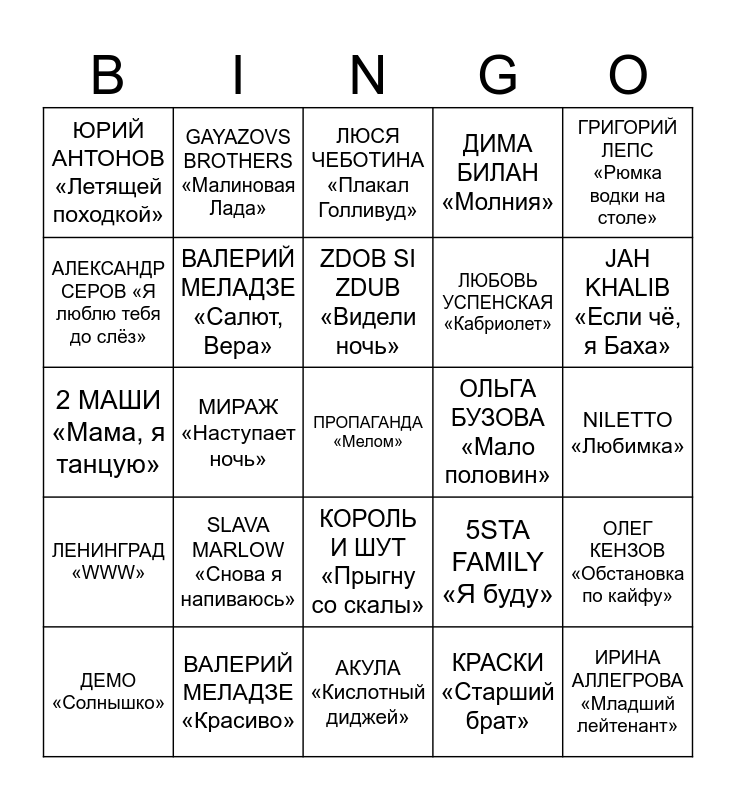 | B | I | N | G | O |
|---|---|---|---|---|
| ЮРИЙ АНТОНОВ «Летящей походкой» | GAYAZOVS BROTHERS «Малиновая Лада» | ЛЮСЯ ЧЕБОТИНА «Плакал Голливуд» | ДИМА БИЛАН «Молния» | ГРИГОРИЙ ЛЕПС «Рюмка водки на столе» |
| АЛЕКСАНДР СЕРОВ «Я люблю тебя до слёз» | ВАЛЕРИЙ МЕЛАДЗЕ «Салют, Вера» | ZDOB SI ZDUB «Видели ночь» | ЛЮБОВЬ УСПЕНСКАЯ «Кабриолет» | JAH KHALIB «Если чё, я Баха» |
| 2 МАШИ «Мама, я танцую» | МИРАЖ «Наступает ночь» | ПРОПАГАНДА «Мелом» | ОЛЬГА БУЗОВА «Мало половин» | NILETTO «Любимка» |
| ЛЕНИНГРАД «WWW» | SLAVA MARLOW «Снова я напиваюсь» | КОРОЛЬ И ШУТ «Прыгну со скалы» | 5STA FAMILY «Я буду» | ОЛЕГ КЕНЗОВ «Обстановка по кайфу» |
| ДЕМО «Солнышко» | ВАЛЕРИЙ МЕЛАДЗЕ «Красиво» | АКУЛА «Кислотный диджей» | КРАСКИ «Старший брат» | ИРИНА АЛЛЕГРОВА «Младший лейтенант» |